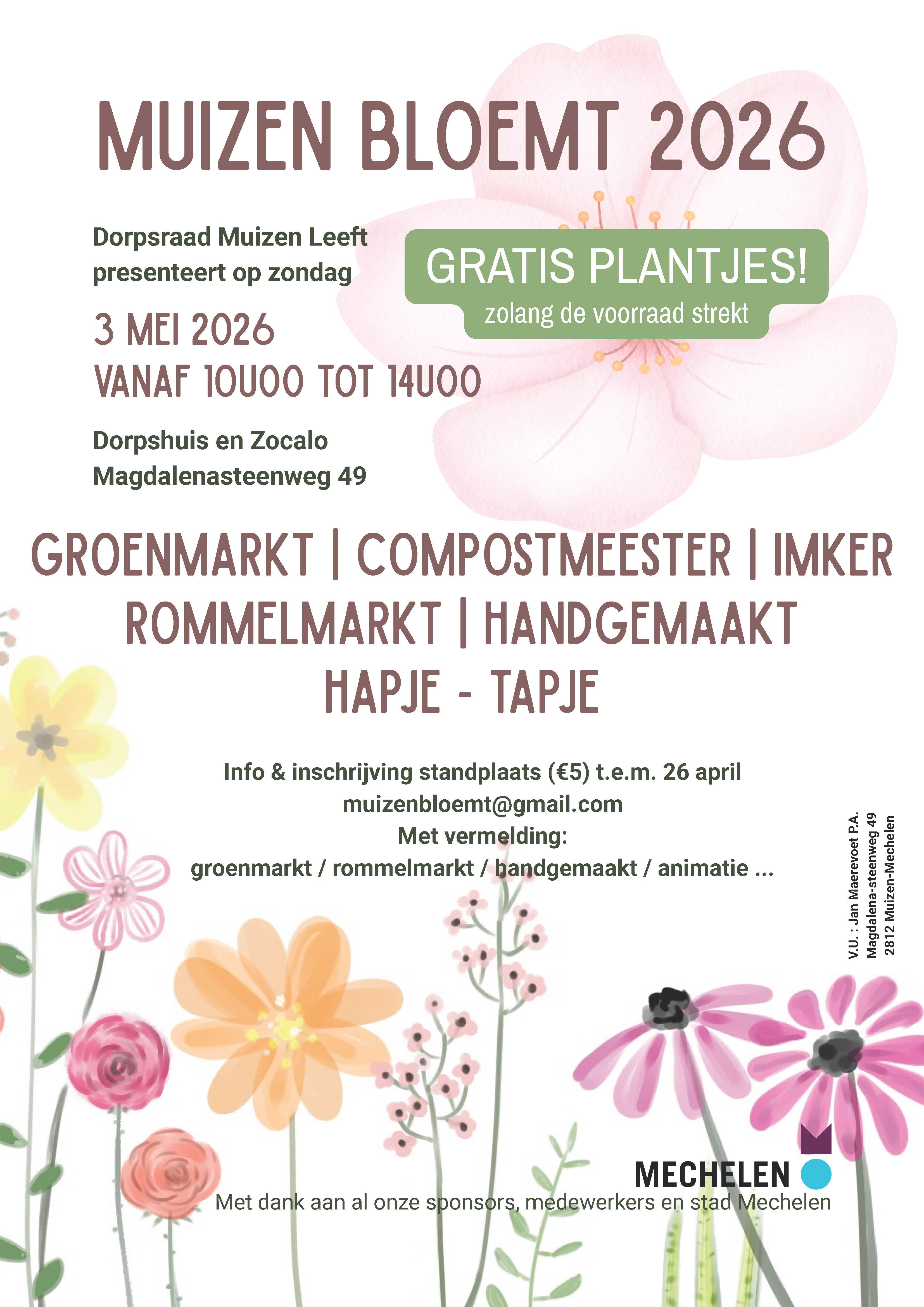 MUIZEN BLOEMT 2026

Dorpsraad Muizen Leeft presenteert op zondag

GRATIS PLANTJES!
zolang de voorraad strekt

3 MEI 2026
VANAF 10U00 TOT 14U00

Dorpshuis en Zocalo
Magdalenasteenweg 49

GROENMARKT | COMPOSTMEESTER | IMKER
ROMMELMARKT | HANDGEMAAKT
HAPJE - TAPJE

Info & inschrijving standplaats (€5) t.e.m. 26 april
muizenbloemt@gmail.com
Met vermelding:
groenmarkt / rommelmarkt / handgemaakt / animatie ...

V.U. : Jan Maerevoet P.A.
Magdalena-steenweg 49
2812 Muizen-Mechelen

MECHELEN

Met dank aan al onze sponsors, medewerkers en stad Mechelen